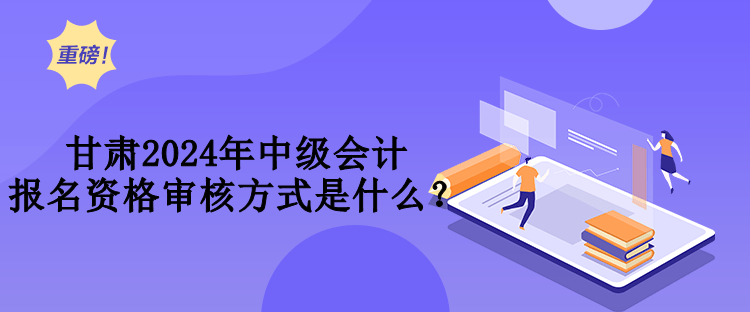 重磅！

甘肃2024年中级会计
报名资格审核方式是什么？